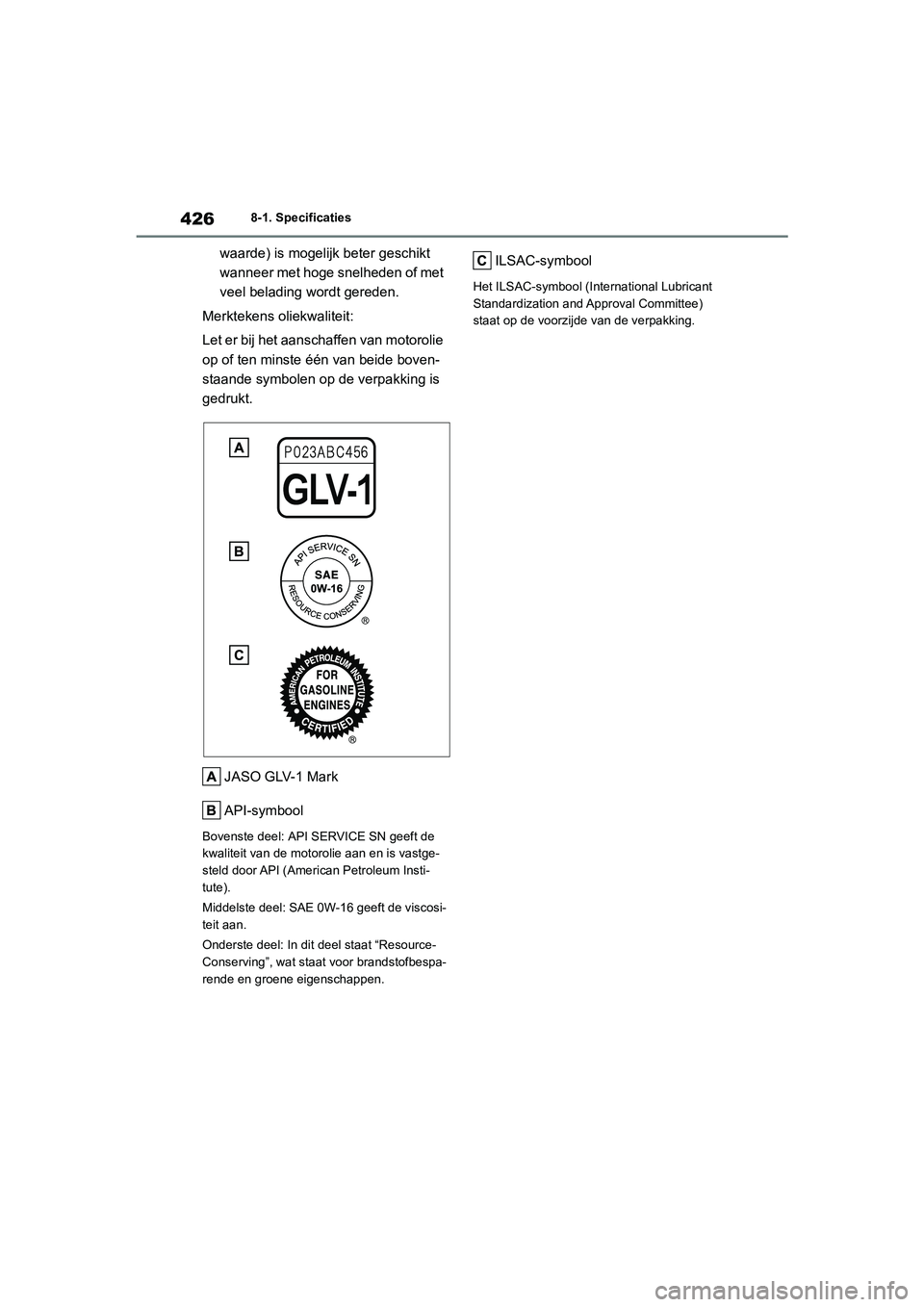 426 8-1. Specificaties

waarde) is mogelijk beter geschikt wanneer met hoge snelheden of met veel belading wordt gereden.

Merktekens oliekwaliteit:

Let er bij het aanschaffen van motorolie op of ten minste één van beide bovenstaande symbolen op de verpakking is gedrukt.

A
P023ABC456
GLV-1

B
API SERVICE SN
SAE
0W-16
RESOURCE CONSERVING
®

C
AMERICAN PETROLEUM INSTITUTE
FOR
GASOLINE
ENGINES
CERTIFIED
®

A JASO GLV-1 Mark

B API-symbool

Bovenste deel: API SERVICE SN geeft de kwaliteit van de motorolie aan en is vastgesteld door API (American Petroleum Institute).

Middelste deel: SAE 0W-16 geeft de viscositeit aan.

Onderste deel: In dit deel staat “Resource-Conserving”, wat staat voor brandstofbesparende en groene eigenschappen.

C ILSAC-symbool

Het ILSAC-symbool (International Lubricant Standardization and Approval Committee) staat op de voorzijde van de verpakking.

carmanualsonline.info